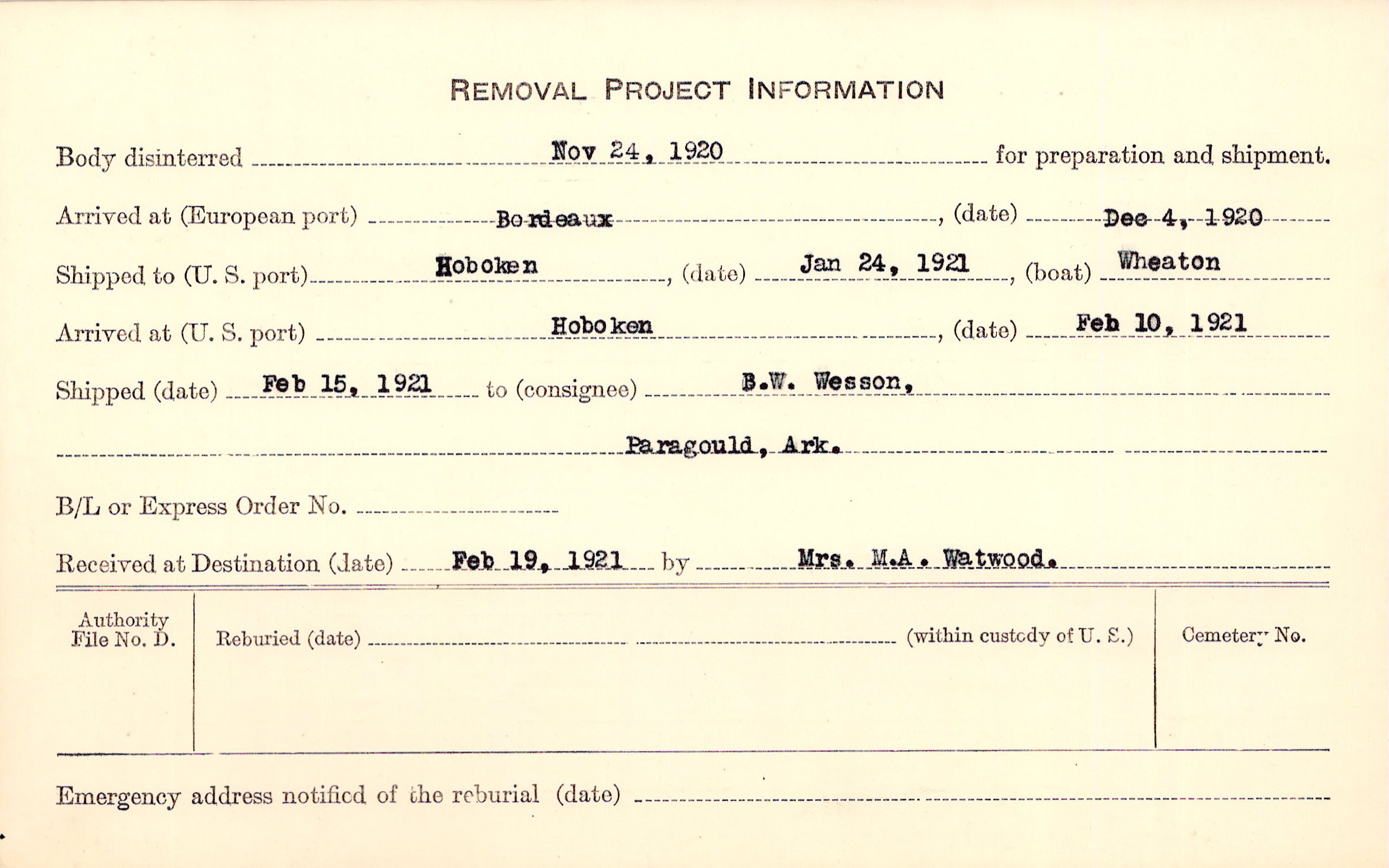 REMOVAL PROJECT INFORMATION

Body disinterred Nov 24, 1920 for preparation and shipment.

Arrived at (European port) Bordeaux, (date) Dec 4, 1920

Shipped to (U. S. port) Hoboken, (date) Jan 24, 1921, (boat) Wheaton

Arrived at (U. S. port) Hoboken, (date) Feb 10, 1921

Shipped (date) Feb 15, 1921 to (consignee) B.W. Wesson,

Paragould, Ark.

B/L or Express Order No.

Received at Destination (date) Feb 19, 1921 by Mrs. M.A. Watwood.

Authority File No. D.

Reburied (date) (within custody of U. S.)

Cemetery No.

Emergency address notified of the reburial (date)